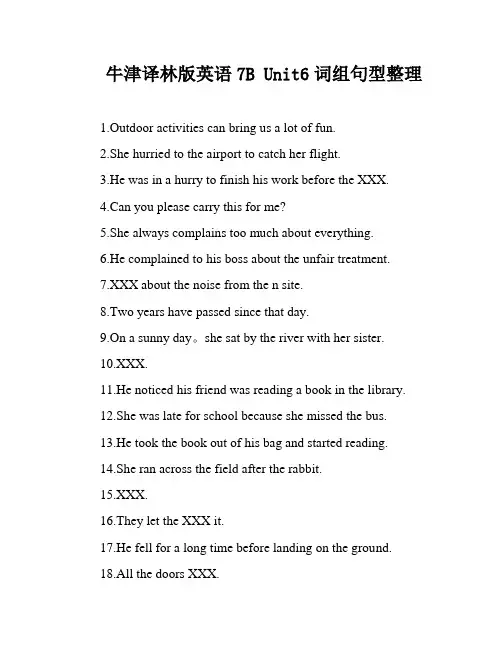 牛津译林版英语 7B Unit6 词组句型整理

1.Outdoor activities can bring us a lot of fun.

2.She hurried to the airport to catch her flight.

3.He was in a hurry to finish his work before the XXX.

4.Can you please carry this for me?

5.She always complains too much about everything.

6.He complained to his boss about the unfair treatment.

7.XXX about the noise from the n site.

8.Two years have passed since that day.

9.On a sunny day。she sat by the river with her sister.

10.XXX.

11.He noticed his friend was reading a book in the library.

12.She was late for school because she missed the bus.

13.He took the book out of his bag and started reading.

14.She ran across the field after the rabbit.

15.XXX.

16.They let the XXX it.

17.He fell for a long time before landing on the ground.

18.All the doors XXX.